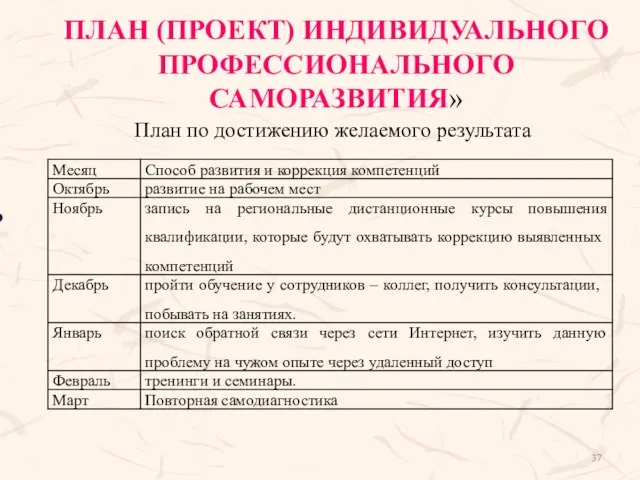 ПЛАН (ПРОЕКТ) ИНДИВИДУАЛЬНОГО ПРОФЕССИОНАЛЬНОГО САМОРАЗВИТИЯ»

План по достижению желаемого результата

| Месяц | Способ развития и коррекция компетенций |
|---|---|
| Октябрь | развитие на рабочем мест |
| Ноябрь | запись на региональные дистанционные курсы повышения квалификации, которые будут охватывать коррекцию выявленных компетенций |
| Декабрь | пройти обучение у сотрудников – коллег, получить консультации, побывать на занятиях. |
| Январь | поиск обратной связи через сети Интернет, изучить данную проблему на чужом опыте через удаленный доступ |
| Февраль | тренинги и семинары. |
| Март | Повторная самодиагностика |

37